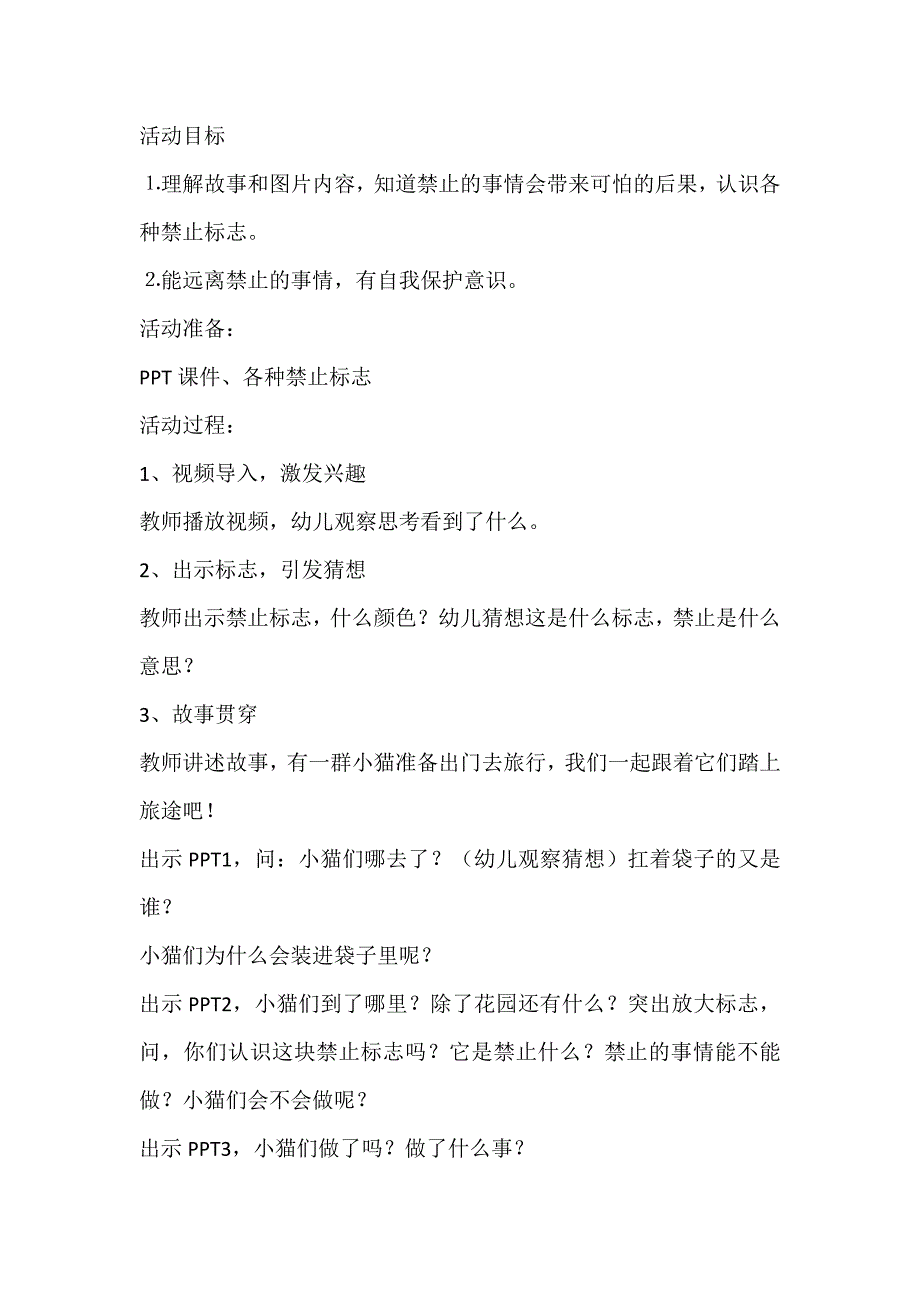 活动目标

1.理解故事和图片内容，知道禁止的事情会带来可怕的后果，认识各种禁止标志。

2.能远离禁止的事情，有自我保护意识。

活动准备：

PPT 课件、各种禁止标志

活动过程：

1、视频导入，激发兴趣

教师播放视频，幼儿观察思考看到了什么。

2、出示标志，引发猜想

教师出示禁止标志，什么颜色？幼儿猜想这是什么标志，禁止是什么意思？

3、故事贯穿

教师讲述故事，有一群小猫准备出门去旅行，我们一起跟着它们踏上旅途吧！

出示 PPT1，问：小猫们哪去了？（幼儿观察猜想）扛着袋子的又是谁？

小猫们为什么会装进袋子里呢？

出示 PPT2，小猫们到了哪里？除了花园还有什么？突出放大标志，问，你们认识这块禁止标志吗？它是禁止什么？禁止的事情能不能做？小猫们会不会做呢？

出示 PPT3，小猫们做了吗？做了什么事？